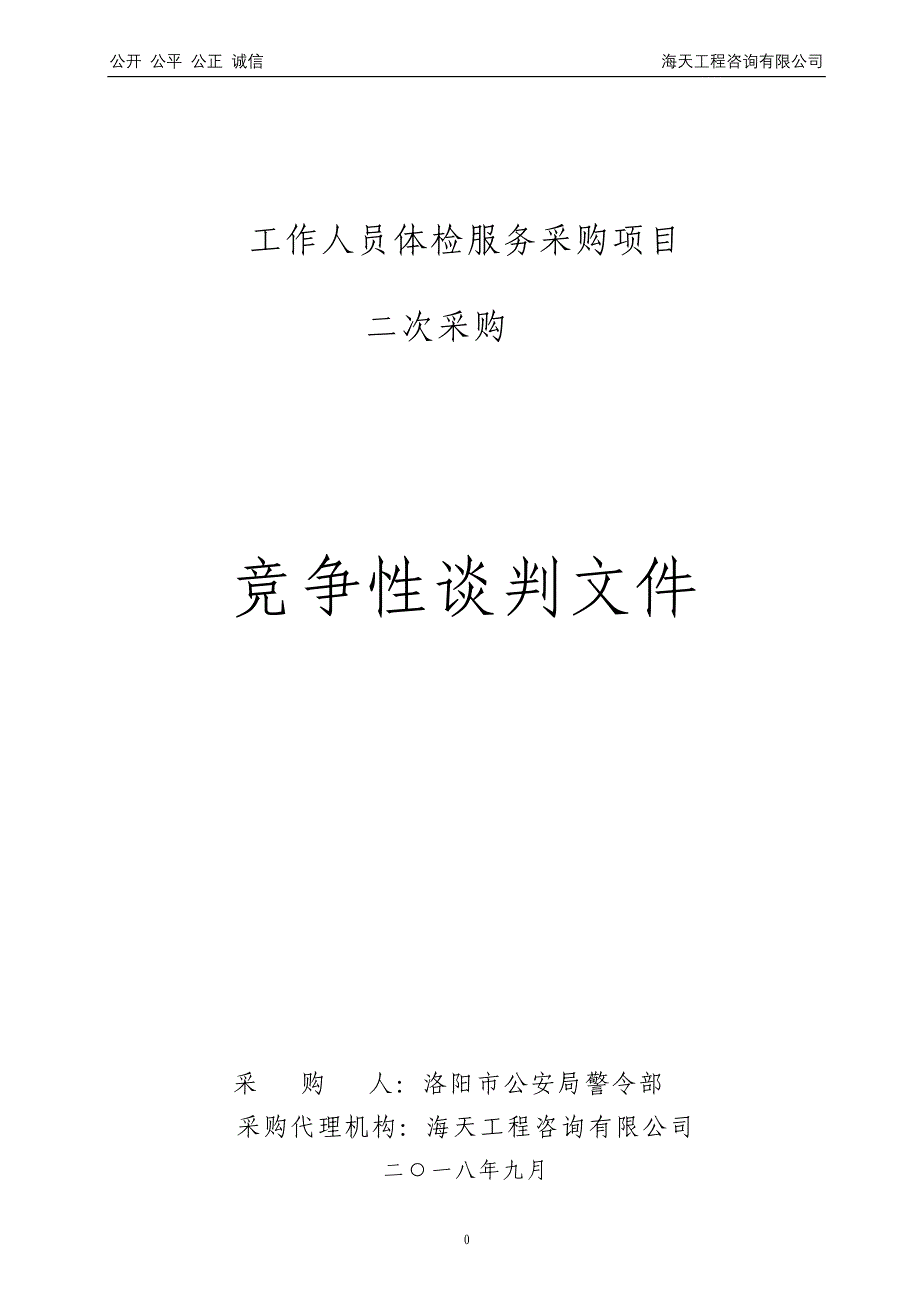 公开 公平 公正 诚信

海天工程咨询有限公司

工作人员体检服务采购项目

二次采购

竞争性谈判文件

采 购 人：洛阳市公安局警令部

采购代理机构：海天工程咨询有限公司

二〇一八年九月

0